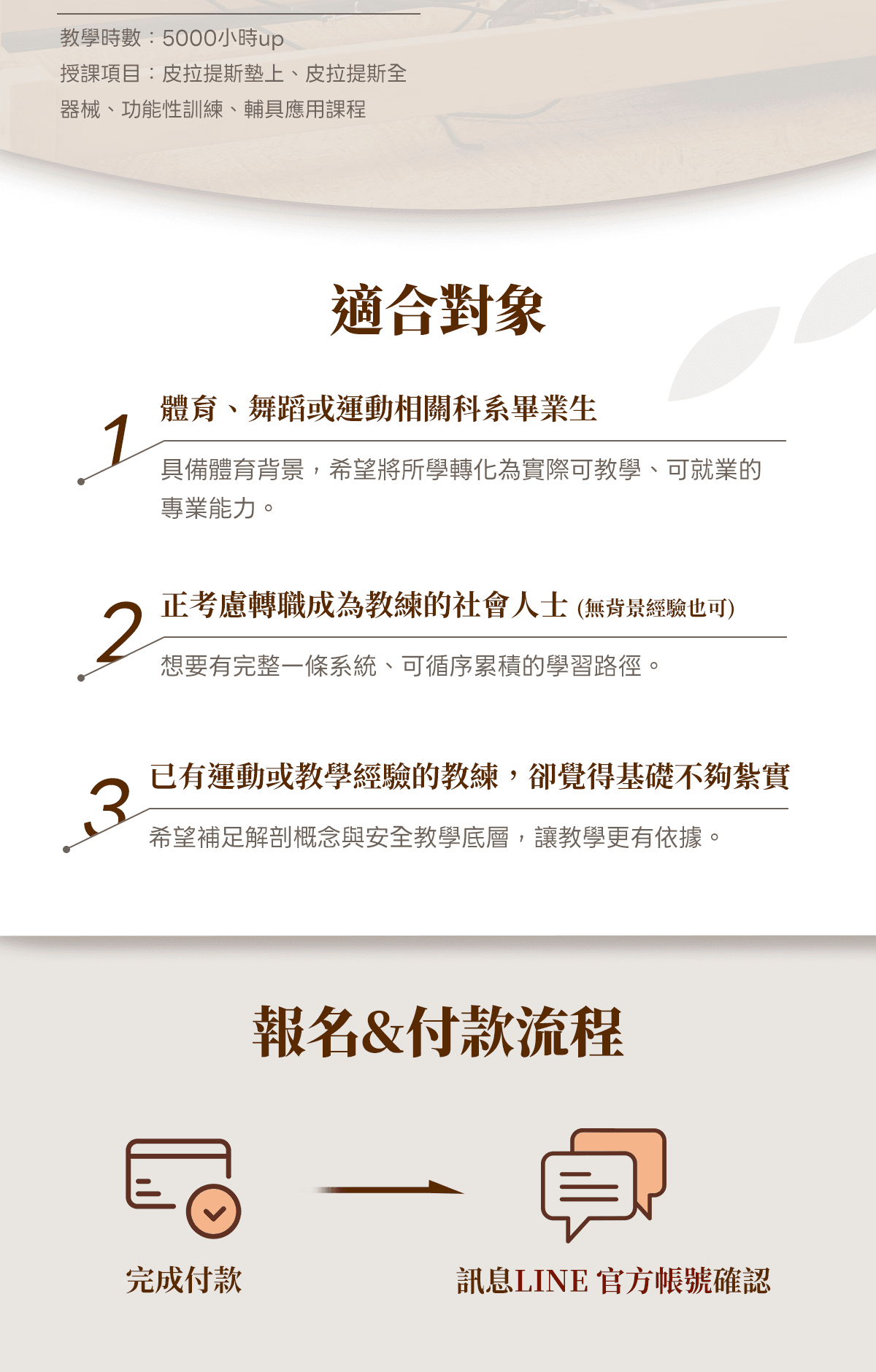 教學時數：5000小時up
授課項目：皮拉提斯墊上、皮拉提斯全器械、功能性訓練、輔具應用課程

適合對象

1
體育、舞蹈或運動相關科系畢業生
具備體育背景，希望將所學轉化為實際可教學、可就業的專業能力。

2
正考慮轉職成為教練的社會人士 (無背景經驗也可)
想要有完整一條系統、可循序累積的學習路徑。

3
已有運動或教學經驗的教練，卻覺得基礎不夠紮實
希望補足解剖概念與安全教學底層，讓教學更有依據。

報名&付款流程

完成付款
訊息LINE 官方帳號確認